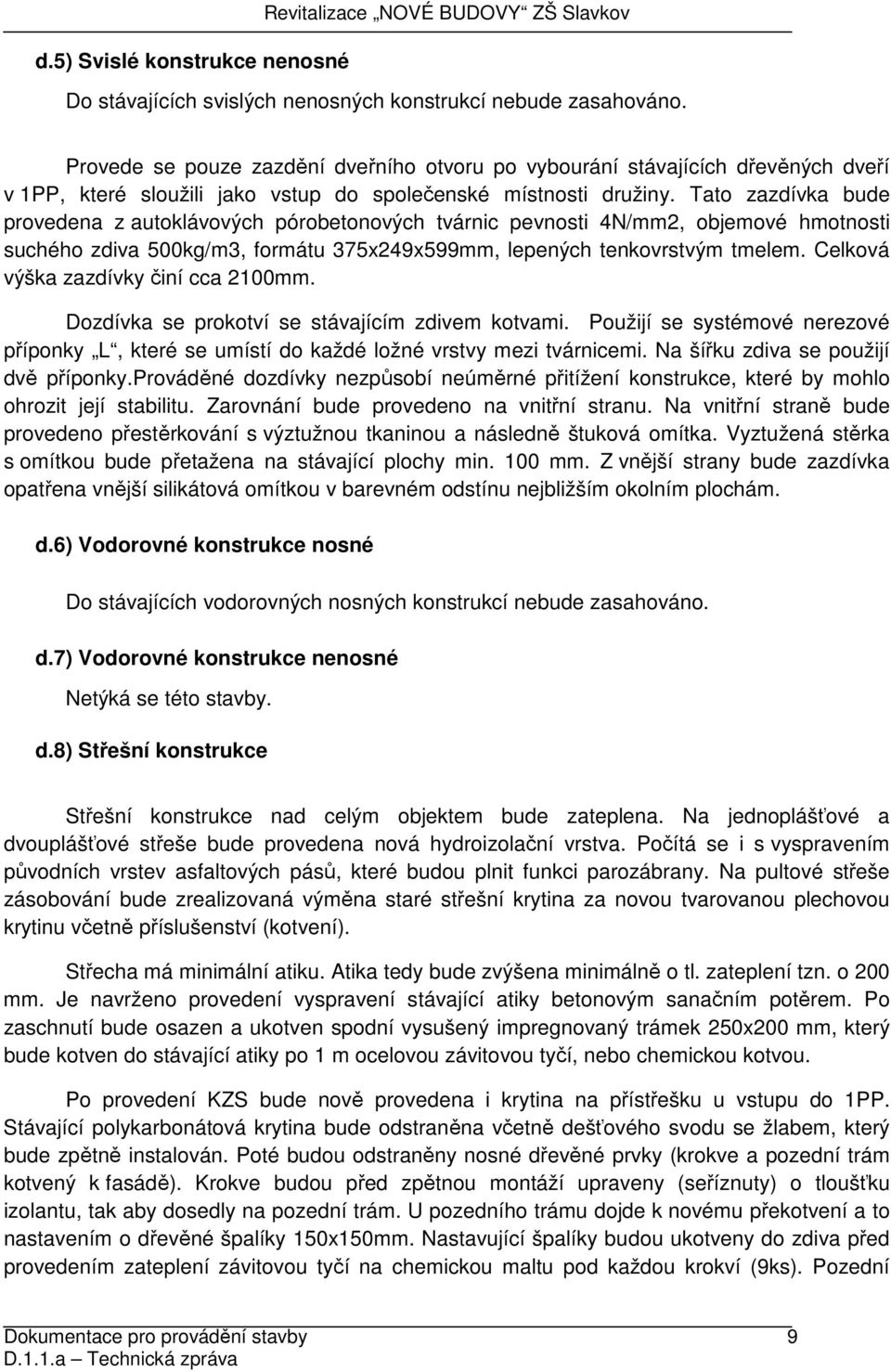 Revitalizace „NOVÉ BUDOVY“ ZŠ Slavkov

d.5) Svislé konstrukce nenosné

Do stávajících svislých nenosných konstrukcí nebude zasahováno.

Provede se pouze zazdění dveřního otvoru po vybourání stávajících dřevěných dveří v 1PP, které sloužili jako vstup do společenské místnosti družiny. Tato zazdívka bude provedena z autoklávových pórobetonových tvárnic pevnosti 4N/mm2, objemové hmotnosti suchého zdiva 500kg/m3, formátu 375x249x599mm, lepených tenkovrstvým tmelem. Celková výška zazdívky činí cca 2100mm.

Dozdívka se prokotví se stávajícím zdivem kotvami. Použijí se systémové nerezové příponky „L“, které se umístí do každé ložné vrstvy mezi tvárnicemi. Na šířku zdiva se použijí dvě příponky.Prováděné dozdívky nezpůsobí neúměrné přitížení konstrukce, které by mohlo ohrozit její stabilitu. Zarovnání bude provedeno na vnitřní stranu. Na vnitřní straně bude provedeno přestěrkování s výztužnou tkaninou a následně štuková omítka. Vyztužená stěrka s omítkou bude přetažena na stávající plochy min. 100 mm. Z vnější strany bude zazdívka opatřena vnější silikátová omítkou v barevném odstínu nejbližším okolním plochám.

d.6) Vodorovné konstrukce nosné

Do stávajících vodorovných nosných konstrukcí nebude zasahováno.

d.7) Vodorovné konstrukce nenosné

Netýká se této stavby.

d.8) Střešní konstrukce

Střešní konstrukce nad celým objektem bude zateplena. Na jednoplášťové a dvouplášťové střeše bude provedena nová hydroizolační vrstva. Počítá se i s vyspravením původních vrstev asfaltových pásů, které budou plnit funkci parozábrany. Na pultové střeše zásobování bude zrealizovaná výměna staré střešní krytina za novou tvarovanou plechovou krytinu včetně příslušenství (kotvení).

Střecha má minimální atiku. Atika tedy bude zvýšena minimálně o tl. zateplení tzn. o 200 mm. Je navrženo provedení vyspravení stávající atiky betonovým sanačním potěrem. Po zaschnutí bude osazen a ukotven spodní vysušený impregnovaný trámek 250x200 mm, který bude kotven do stávající atiky po 1 m ocelovou závitovou tyčí, nebo chemickou kotvou.

Po provedení KZS bude nově provedena i krytina na přístřešku u vstupu do 1PP. Stávající polykarbonátová krytina bude odstraněna včetně dešťového svodu se žlabem, který bude zpětně instalován. Poté budou odstraněny nosné dřevěné prvky (krokve a pozední trám kotvený k fasádě). Krokve budou před zpětnou montáží upraveny (seříznuty) o tloušťku izolantu, tak aby dosedly na pozední trám. U pozedního trámu dojde k novému překotvení a to nastavením o dřevěné špalíky 150x150mm. Nastavující špalíky budou ukotveny do zdiva před provedením zateplení závitovou tyčí na chemickou maltu pod každou krokví (9ks). Pozední

Dokumentace pro provádění stavby 9
D.1.1.a – Technická zpráva